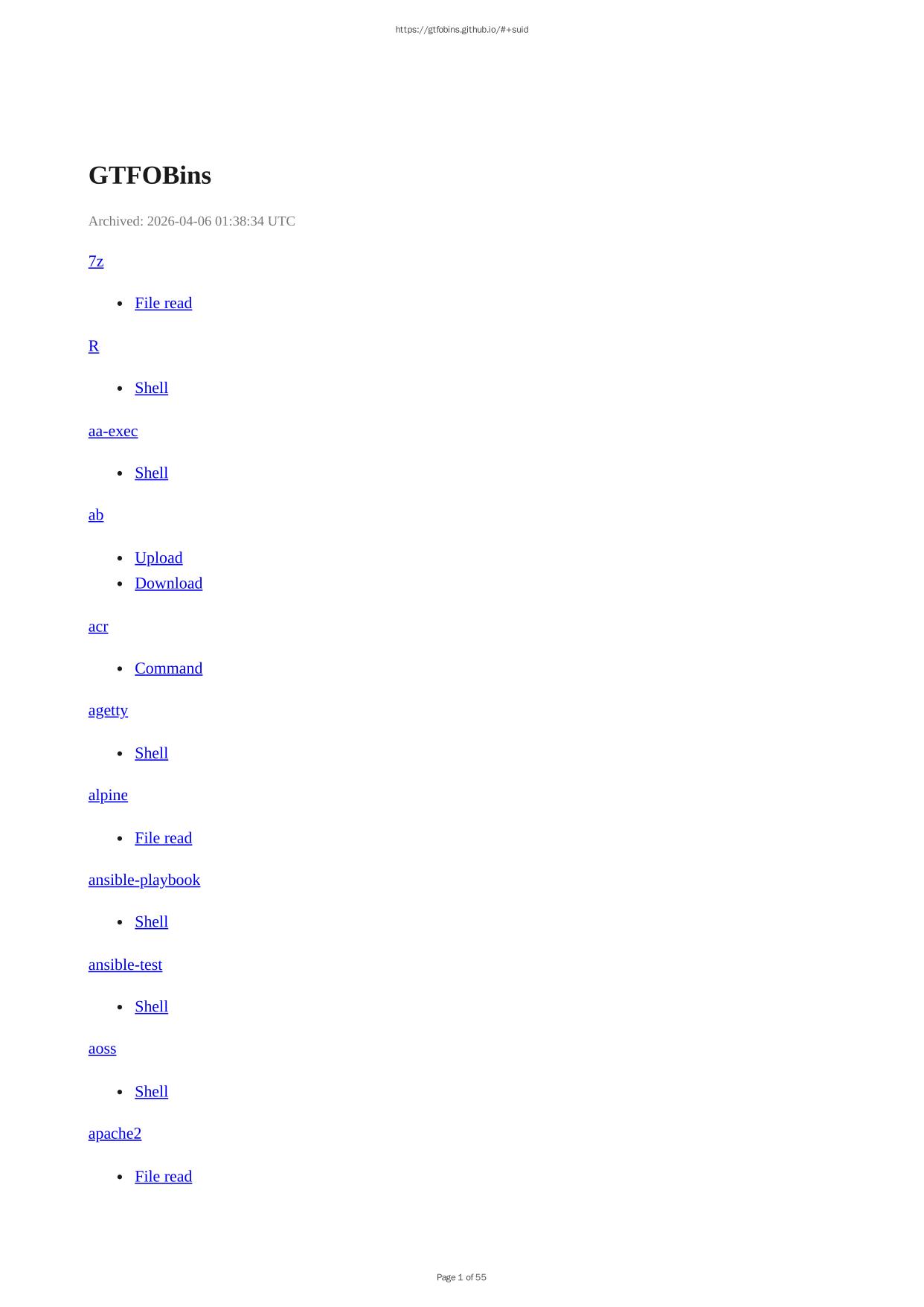 https://gtfobins.github.io/#+suid

GTFOBins

Archived: 2026-04-06 01:38:34 UTC

7z

- File read

R

- Shell

aa-exec

- Shell

ab

- Upload
- Download

acr

- Command

agetty

- Shell

alpine

- File read

ansible-playbook

- Shell

ansible-test

- Shell

aoss

- Shell

apache2

- File read

Page 1 of 55